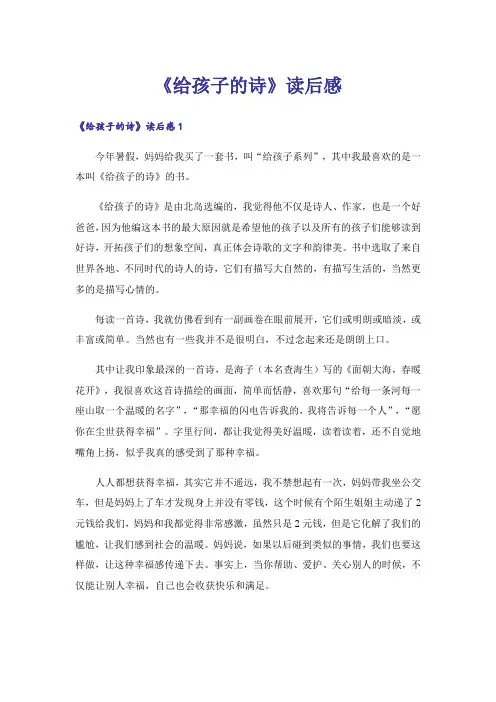 《给孩子的诗》读后感

《给孩子的诗》读后感1

今年暑假，妈妈给我买了一套书，叫“给孩子系列”，其中我最喜欢的是一本叫《给孩子的诗》的书。

《给孩子的诗》是由北岛选编的，我觉得他不仅是诗人、作家，也是一个好爸爸，因为他编这本书的最大原因就是希望他的孩子以及所有的孩子们能够读到好诗，开拓孩子们的想象空间，真正体会诗歌的文字和韵律美。书中选取了来自世界各地、不同时代的诗人的诗，它们有描写大自然的，有描写生活的，当然更多的是描写心情的。

每读一首诗，我就仿佛看到有一副画卷在眼前展开，它们或明朗或暗淡，或丰富或简单。当然也有一些我并不是很明白，不过念起来还是朗朗上口。

其中让我印象最深的一首诗，是海子（本名查海生）写的《面朝大海，春暖花开》，我很喜欢这首诗描绘的画面，简单而恬静，喜欢那句“给每一条河每一座山取一个温暖的名字”，“那幸福的闪电告诉我的，我将告诉每一个人”，“愿你在尘世获得幸福”。字里行间，都让我觉得美好温暖，读着读着，还不自觉地嘴角上扬，似乎我真的感受到了那种幸福。

人人都想获得幸福，其实它并不遥远，我不禁想起有一次，妈妈带我坐公交车，但是妈妈上了车才发现身上并没有零钱，这个时候有个陌生姐姐主动递了2元钱给我们，妈妈和我都觉得非常感激，虽然只是2元钱，但是它化解了我们的尴尬，让我们感到社会的温暖。妈妈说，如果以后碰到类似的事情，我们也要这样做，让这种幸福感传递下去。事实上，当你帮助、爱护、关心别人的时候，不仅能让别人幸福，自己也会收获快乐和满足。